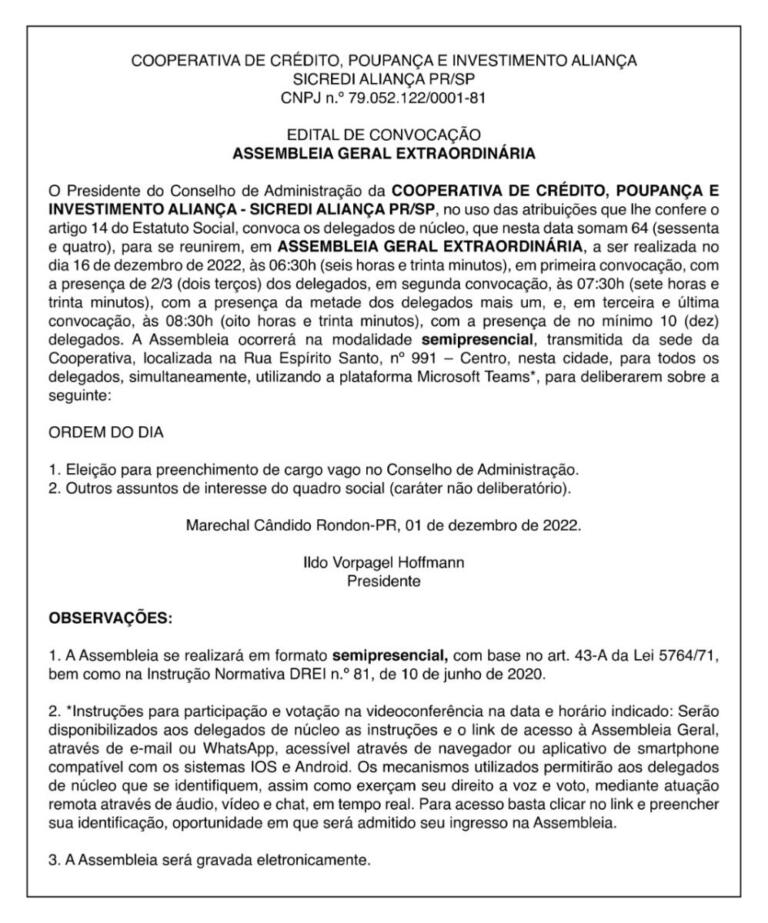 COOPERATIVA DE CRÉDITO, POUPANÇA E INVESTIMENTO ALIANÇA
SICREDI ALIANÇA PR/SP
CNPJ n.º 79.052.122/0001-81

EDITAL DE CONVOCAÇÃO
ASSEMBLEIA GERAL EXTRAORDINÁRIA

O Presidente do Conselho de Administração da COOPERATIVA DE CRÉDITO, POUPANÇA E INVESTIMENTO ALIANÇA - SICREDI ALIANÇA PR/SP, no uso das atribuições que lhe confere o artigo 14 do Estatuto Social, convoca os delegados de núcleo, que nesta data somam 64 (sessenta e quatro), para se reunirem, em ASSEMBLEIA GERAL EXTRAORDINÁRIA, a ser realizada no dia 16 de dezembro de 2022, às 06:30h (seis horas e trinta minutos), em primeira convocação, com a presença de 2/3 (dois terços) dos delegados, em segunda convocação, às 07:30h (sete horas e trinta minutos), com a presença da metade dos delegados mais um, e, em terceira e última convocação, às 08:30h (oito horas e trinta minutos), com a presença de no mínimo 10 (dez) delegados. A Assembleia ocorrerá na modalidade semipresencial, transmitida da sede da Cooperativa, localizada na Rua Espírito Santo, nº 991 – Centro, nesta cidade, para todos os delegados, simultaneamente, utilizando a plataforma Microsoft Teams*, para deliberarem sobre a seguinte:

ORDEM DO DIA

1. Eleição para preenchimento de cargo vago no Conselho de Administração.
2. Outros assuntos de interesse do quadro social (caráter não deliberatório).

Marechal Cândido Rondon-PR, 01 de dezembro de 2022.

Ildo Vorpagel Hoffmann
Presidente

OBSERVAÇÕES:

1. A Assembleia se realizará em formato semipresencial, com base no art. 43-A da Lei 5764/71, bem como na Instrução Normativa DREI n.º 81, de 10 de junho de 2020.

2. *Instruções para participação e votação na videoconferência na data e horário indicado: Serão disponibilizados aos delegados de núcleo as instruções e o link de acesso à Assembleia Geral, através de e-mail ou WhatsApp, acessível através de navegador ou aplicativo de smartphone compatível com os sistemas IOS e Android. Os mecanismos utilizados permitirão aos delegados de núcleo que se identifiquem, assim como exerçam seu direito a voz e voto, mediante atuação remota através de áudio, vídeo e chat, em tempo real. Para acesso basta clicar no link e preencher sua identificação, oportunidade em que será admitido seu ingresso na Assembleia.

3. A Assembleia será gravada eletronicamente.